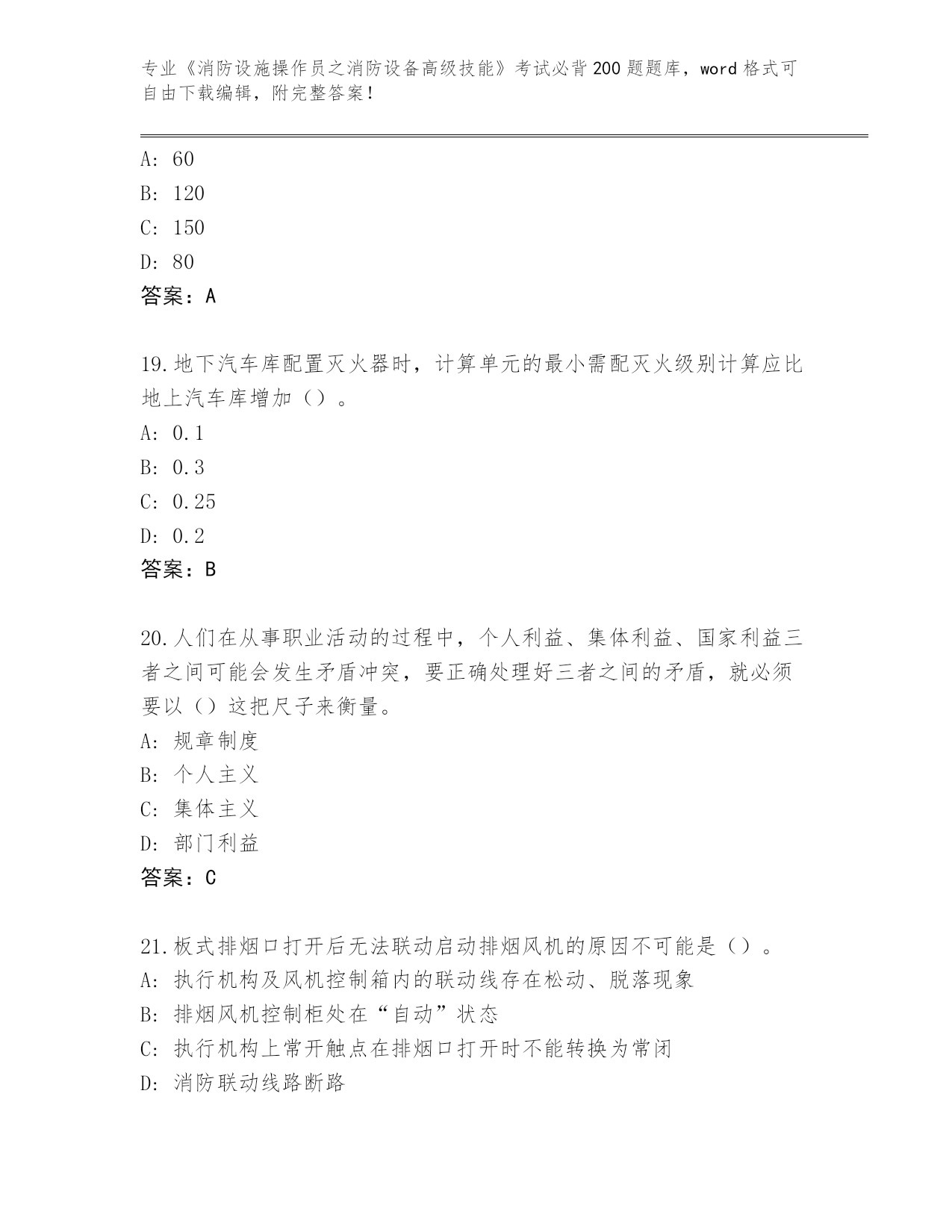 专业《消防设施操作员之消防设备高级技能》考试必背200题题库，word格式可自由下载编辑，附完整答案！

A：60
B：120
C：150
D：80
答案：A

19.地下汽车库配置灭火器时，计算单元的最小需配灭火级别计算应比地上汽车库增加（）。
A：0.1
B：0.3
C：0.25
D：0.2
答案：B

20.人们在从事职业活动的过程中，个人利益、集体利益、国家利益三者之间可能会发生矛盾冲突，要正确处理好三者之间的矛盾，就必须要以（）这把尺子来衡量。
A：规章制度
B：个人主义
C：集体主义
D：部门利益
答案：C

21.板式排烟口打开后无法联动启动排烟风机的原因不可能是（）。
A：执行机构及风机控制箱内的联动线存在松动、脱落现象
B：排烟风机控制柜处在“自动”状态
C：执行机构上常开触点在排烟口打开时不能转换为常闭
D：消防联动线路断路